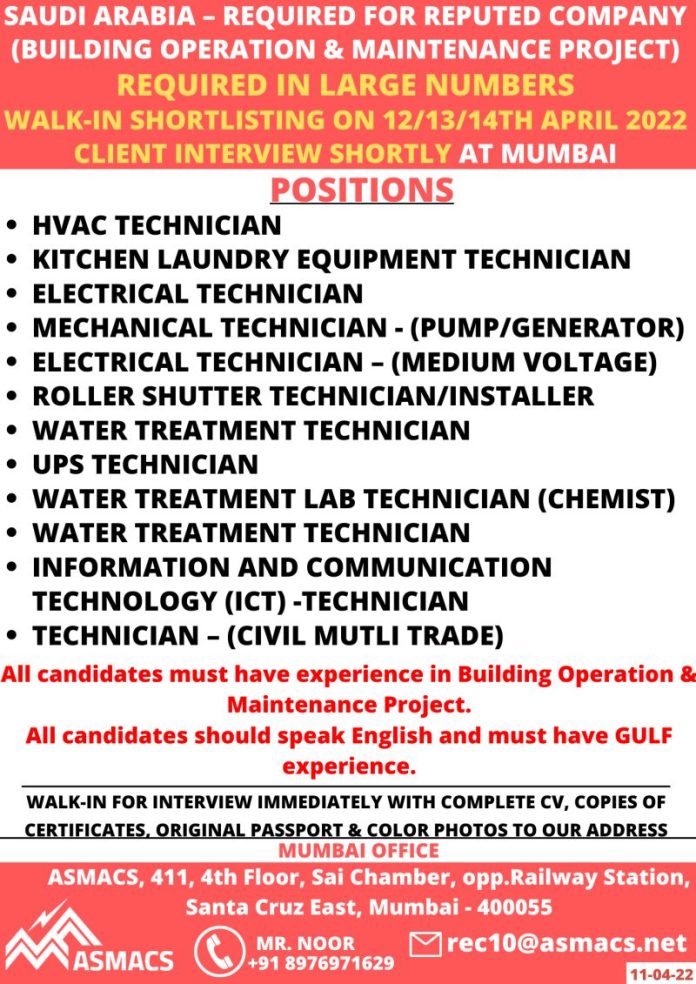 SAUDI ARABIA – REQUIRED FOR REPUTED COMPANY (BUILDING OPERATION & MAINTENANCE PROJECT)

REQUIRED IN LARGE NUMBERS

WALK-IN SHORTLISTING ON 12/13/14TH APRIL 2022

CLIENT INTERVIEW SHORTLY AT MUMBAI

POSITIONS

• HVAC TECHNICIAN
• KITCHEN LAUNDRY EQUIPMENT TECHNICIAN
• ELECTRICAL TECHNICIAN
• MECHANICAL TECHNICIAN - (PUMP/GENERATOR)
• ELECTRICAL TECHNICIAN – (MEDIUM VOLTAGE)
• ROLLER SHUTTER TECHNICIAN/INSTALLER
• WATER TREATMENT TECHNICIAN
• UPS TECHNICIAN
• WATER TREATMENT LAB TECHNICIAN (CHEMIST)
• WATER TREATMENT TECHNICIAN
• INFORMATION AND COMMUNICATION TECHNOLOGY (ICT) -TECHNICIAN
• TECHNICIAN – (CIVIL MUTLI TRADE)

All candidates must have experience in Building Operation & Maintenance Project.

All candidates should speak English and must have GULF experience.

WALK-IN FOR INTERVIEW IMMEDIATELY WITH COMPLETE CV, COPIES OF CERTIFICATES, ORIGINAL PASSPORT & COLOR PHOTOS TO OUR ADDRESS

MUMBAI OFFICE

ASMACS, 411, 4th Floor, Sai Chamber, opp.Railway Station, Santa Cruz East, Mumbai - 400055

ASMACS

MR. NOOR
+91 8976971629

rec10@asmacs.net

11-04-22